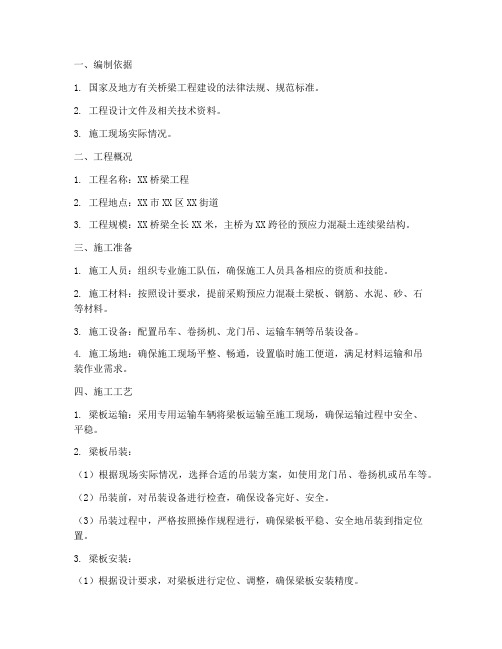 一、编制依据

1. 国家及地方有关桥梁工程建设的法律法规、规范标准。

2. 工程设计文件及相关技术资料。

3. 施工现场实际情况。

二、工程概况

1. 工程名称：XX 桥梁工程

2. 工程地点：XX 市 XX 区 XX 街道

3. 工程规模：XX 桥梁全长 XX 米，主桥为 XX 跨径的预应力混凝土连续梁结构。

三、施工准备

1. 施工人员：组织专业施工队伍，确保施工人员具备相应的资质和技能。

2. 施工材料：按照设计要求，提前采购预应力混凝土梁板、钢筋、水泥、砂、石等材料。

3. 施工设备：配置吊车、卷扬机、龙门吊、运输车辆等吊装设备。

4. 施工场地：确保施工现场平整、畅通，设置临时施工便道，满足材料运输和吊装作业需求。

四、施工工艺

1. 梁板运输：采用专用运输车辆将梁板运输至施工现场，确保运输过程中安全、平稳。

2. 梁板吊装：

（1）根据现场实际情况，选择合适的吊装方案，如使用龙门吊、卷扬机或吊车等。

（2）吊装前，对吊装设备进行检查，确保设备完好、安全。

（3）吊装过程中，严格按照操作规程进行，确保梁板平稳、安全地吊装到指定位置。

3. 梁板安装：

（1）根据设计要求，对梁板进行定位、调整，确保梁板安装精度。